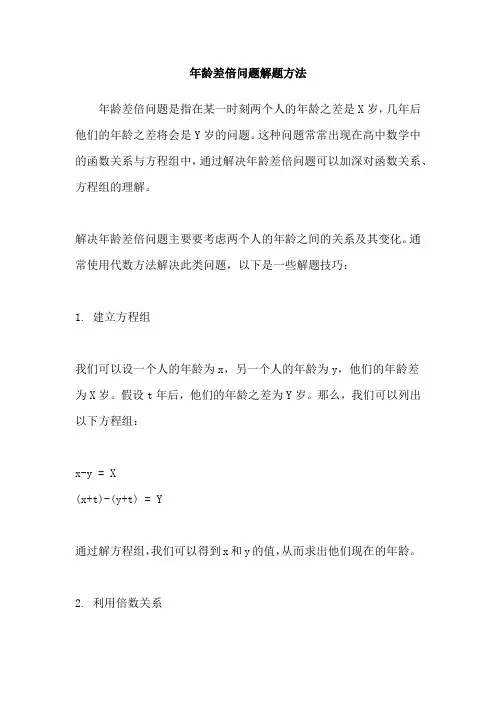 年龄差倍问题解题方法

年龄差倍问题是指在某一时刻两个人的年龄之差是 X 岁，几年后他们的年龄之差将会是 Y 岁的问题。这种问题常常出现在高中数学中的函数关系与方程组中，通过解决年龄差倍问题可以加深对函数关系、方程组的理解。

解决年龄差倍问题主要要考虑两个人的年龄之间的关系及其变化。通常使用代数方法解决此类问题，以下是一些解题技巧：

1. 建立方程组

我们可以设一个人的年龄为 x，另一个人的年龄为 y，他们的年龄差为 X 岁。假设 t 年后，他们的年龄之差为 Y 岁。那么，我们可以列出以下方程组：

x-y = X
(x+t)-(y+t) = Y

通过解方程组，我们可以得到 x 和 y 的值，从而求出他们现在的年龄。

2. 利用倍数关系